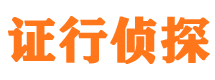 证行侦探